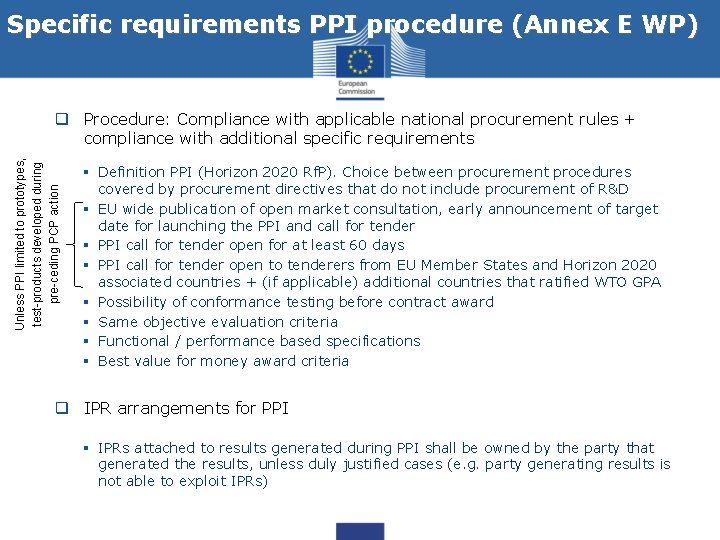 Specific requirements PPI procedure (Annex E WP)

European Commission

❑ Procedure: Compliance with applicable national procurement rules + compliance with additional specific requirements

Unless PPI limited to prototypes, test-products developed during pre-ceding PCP action

▪ Definition PPI (Horizon 2020 RfP). Choice between procurement procedures covered by procurement directives that do not include procurement of R&D
▪ EU wide publication of open market consultation, early announcement of target date for launching the PPI and call for tender
▪ PPI call for tender open for at least 60 days
▪ PPI call for tender open to tenderers from EU Member States and Horizon 2020 associated countries + (if applicable) additional countries that ratified WTO GPA
▪ Possibility of conformance testing before contract award
▪ Same objective evaluation criteria
▪ Functional / performance based specifications
▪ Best value for money award criteria

❑ IPR arrangements for PPI

▪ IPRs attached to results generated during PPI shall be owned by the party that generated the results, unless duly justified cases (e.g. party generating results is not able to exploit IPRs)